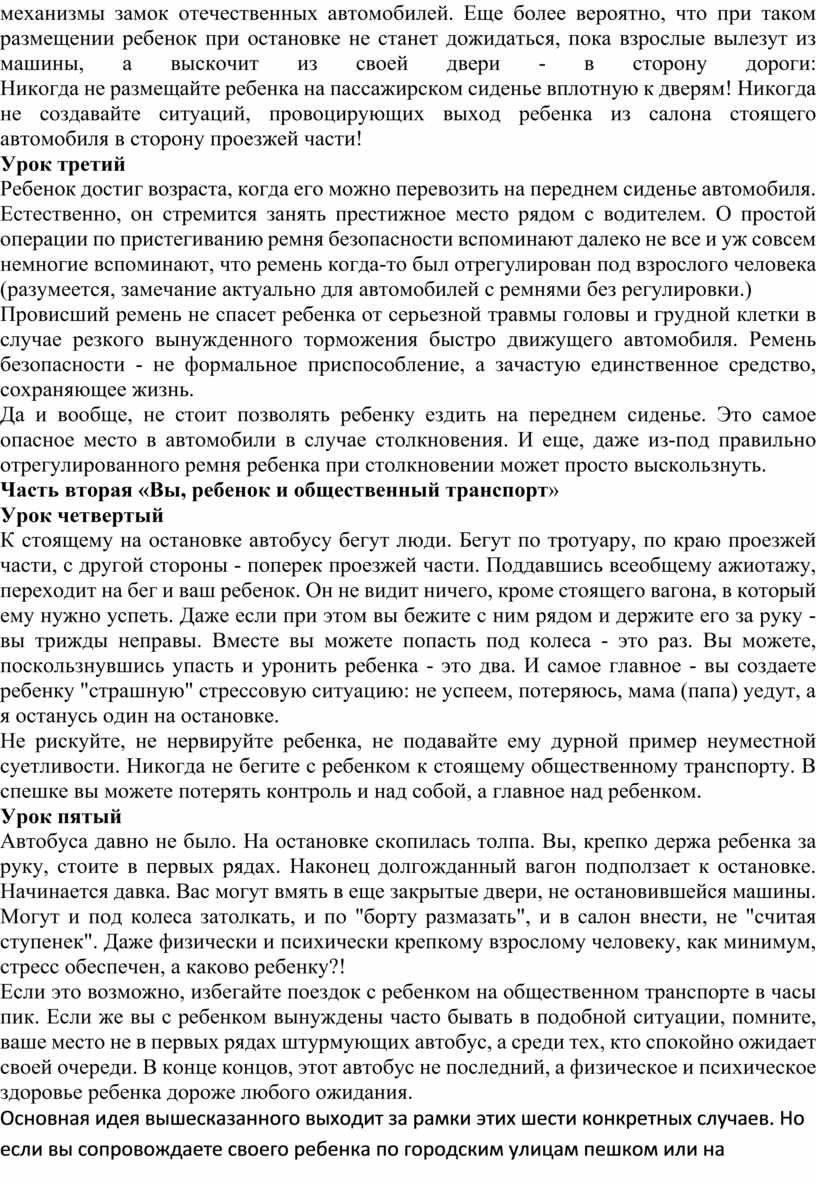 механизмы замок отечественных автомобилей. Еще более вероятно, что при таком размещении ребенок при остановке не станет дожидаться, пока взрослые вылезут из машины, а выскочит из своей двери - в сторону дороги: Никогда не размещайте ребенка на пассажирском сиденье вплотную к дверям! Никогда не создавайте ситуаций, провоцирующих выход ребенка из салона стоящего автомобиля в сторону проезжей части!

Урок третий

Ребенок достиг возраста, когда его можно перевозить на переднем сиденье автомобиля. Естественно, он стремится занять престижное место рядом с водителем. О простой операции по пристегиванию ремня безопасности вспоминают далеко не все и уж совсем немногие вспоминают, что ремень когда-то был отрегулирован под взрослого человека (разумеется, замечание актуально для автомобилей с ремнями без регулировки.)

Провисший ремень не спасет ребенка от серьезной травмы головы и грудной клетки в случае резкого вынужденного торможения быстро движущего автомобиля. Ремень безопасности - не формальное приспособление, а зачастую единственное средство, сохраняющее жизнь.

Да и вообще, не стоит позволять ребенку ездить на переднем сиденье. Это самое опасное место в автомобили в случае столкновения. И еще, даже из-под правильно отрегулированного ремня ребенка при столкновении может просто выскользнуть.

Часть вторая «Вы, ребенок и общественный транспорт»

Урок четвертый

К стоящему на остановке автобусу бегут люди. Бегут по тротуару, по краю проезжей части, с другой стороны - поперек проезжей части. Поддавшись всеобщему ажиотажу, переходит на бег и ваш ребенок. Он не видит ничего, кроме стоящего вагона, в который ему нужно успеть. Даже если при этом вы бежите с ним рядом и держите его за руку - вы трижды неправы. Вместе вы можете попасть под колеса - это раз. Вы можете, поскользнувшись упасть и уронить ребенка - это два. И самое главное - вы создаете ребенку "страшную" стрессовую ситуацию: не успеем, потеряюсь, мама (папа) уедут, а я останусь один на остановке.

Не рискуйте, не нервируйте ребенка, не подавайте ему дурной пример неуместной суетливости. Никогда не бегите с ребенком к стоящему общественному транспорту. В спешке вы можете потерять контроль и над собой, а главное над ребенком.

Урок пятый

Автобуса давно не было. На остановке скопилась толпа. Вы, крепко держа ребенка за руку, стоите в первых рядах. Наконец долгожданный вагон подползает к остановке. Начинается давка. Вас могут вмять в еще закрытые двери, не остановившейся машины. Могут и под колеса затолкать, и по "борту размазать", и в салон внести, не "считая ступенек". Даже физически и психически крепкому взрослому человеку, как минимум, стресс обеспечен, а каково ребенку?!

Если это возможно, избегайте поездок с ребенком на общественном транспорте в часы пик. Если же вы с ребенком вынуждены часто бывать в подобной ситуации, помните, ваше место не в первых рядах штурмующих автобус, а среди тех, кто спокойно ожидает своей очереди. В конце концов, этот автобус не последний, а физическое и психическое здоровье ребенка дороже любого ожидания.

Основная идея вышесказанного выходит за рамки этих шести конкретных случаев. Но если вы сопровождаете своего ребенка по городским улицам пешком или на